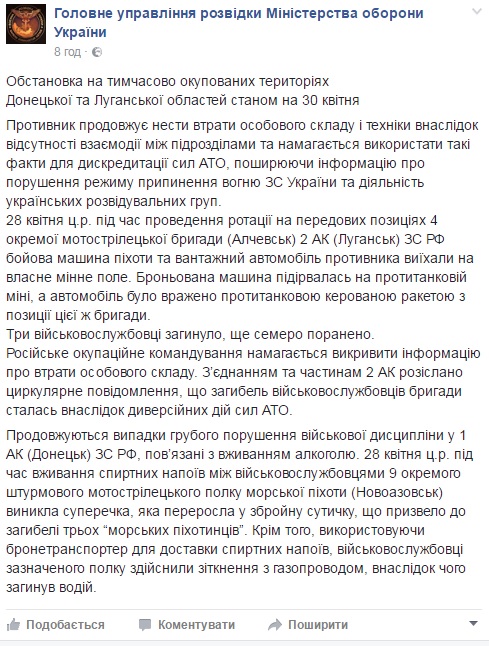 Головне управління розвідки Міністерства оборони України
8 год ·

Обстановка на тимчасово окупованих територіях Донецької та Луганської областей станом на 30 квітня

Противник продовжує нести втрати особового складу і техніки внаслідок відсутності взаємодії між підрозділами та намагається використати такі факти для дискредитації сил АТО, поширюючи інформацію про порушення режиму припинення вогню ЗС України та діяльність українських розвідувальних груп.
28 квітня ц.р. під час проведення ротації на передових позиціях 4 окремої мотострілецької бригади (Алчевськ) 2 АК (Луганськ) ЗС РФ бойова машина піхоти та вантажний автомобіль противника виїхали на власне мінне поле. Броньована машина підірвалась на протитанковій міні, а автомобіль було вражено протитанковою керованою ракетою з позиції цієї ж бригади.
Три військовослужбовці загинуло, ще семеро поранено.
Російське окупаційне командування намагається викривити інформацію про втрати особового складу. З'єднанням та частинам 2 АК розіслано циркулярне повідомлення, що загибель військовослужбовців бригади сталась внаслідок диверсійних дій сил АТО.

Продовжуються випадки грубого порушення військової дисципліни у 1 АК (Донецьк) ЗС РФ, пов'язані з вживанням алкоголю. 28 квітня ц.р. під час вживання спиртних напоїв між військовослужбовцями 9 окремого штурмового мотострілецького полку морської піхоти (Новоазовськ) виникла суперечка, яка переросла у збройну сутичку, що призвело до загибелі трьох "морських піхотинців". Крім того, використовуючи бронетранспортер для доставки спиртних напоїв, військовослужбовці зазначеного полку здійснили зіткнення з газопроводом, внаслідок чого загинув водій.

Подобається Коментувати Поширити